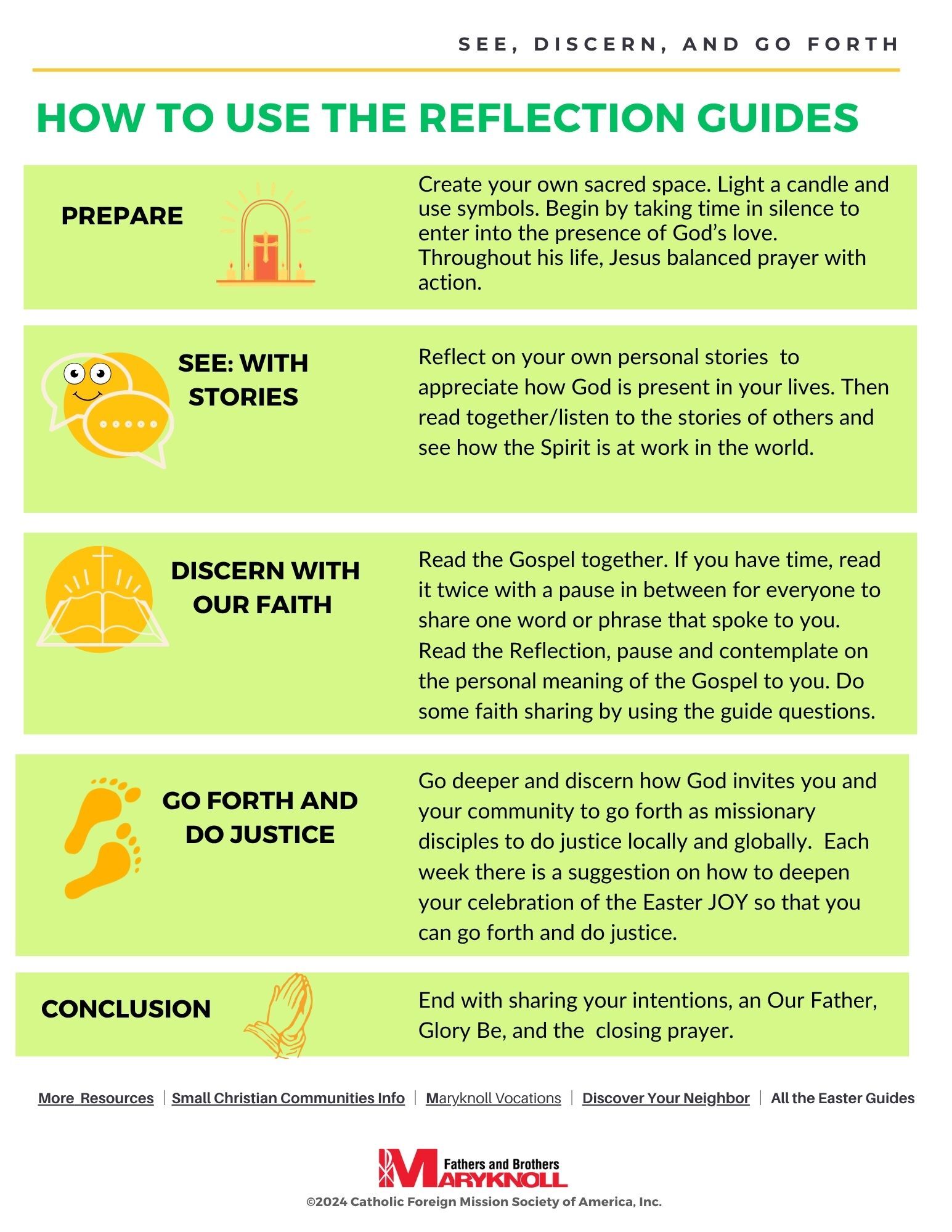 SEE, DISCERN, AND GO FORTH

HOW TO USE THE REFLECTION GUIDES

PREPARE

Create your own sacred space. Light a candle and use symbols. Begin by taking time in silence to enter into the presence of God's love. Throughout his life, Jesus balanced prayer with action.

SEE: WITH STORIES

Reflect on your own personal stories to appreciate how God is present in your lives. Then read together/listen to the stories of others and see how the Spirit is at work in the world.

DISCERN WITH OUR FAITH

Read the Gospel together. If you have time, read it twice with a pause in between for everyone to share one word or phrase that spoke to you. Read the Reflection, pause and contemplate on the personal meaning of the Gospel to you. Do some faith sharing by using the guide questions.

GO FORTH AND DO JUSTICE

Go deeper and discern how God invites you and your community to go forth as missionary disciples to do justice locally and globally. Each week there is a suggestion on how to deepen your celebration of the Easter JOY so that you can go forth and do justice.

CONCLUSION

End with sharing your intentions, an Our Father, Glory Be, and the closing prayer.

More Resources | Small Christian Communities Info | Maryknoll Vocations | Discover Your Neighbor | All the Easter Guides

Fathers and Brothers
MARYKNOLL
©2024 Catholic Foreign Mission Society of America, Inc.